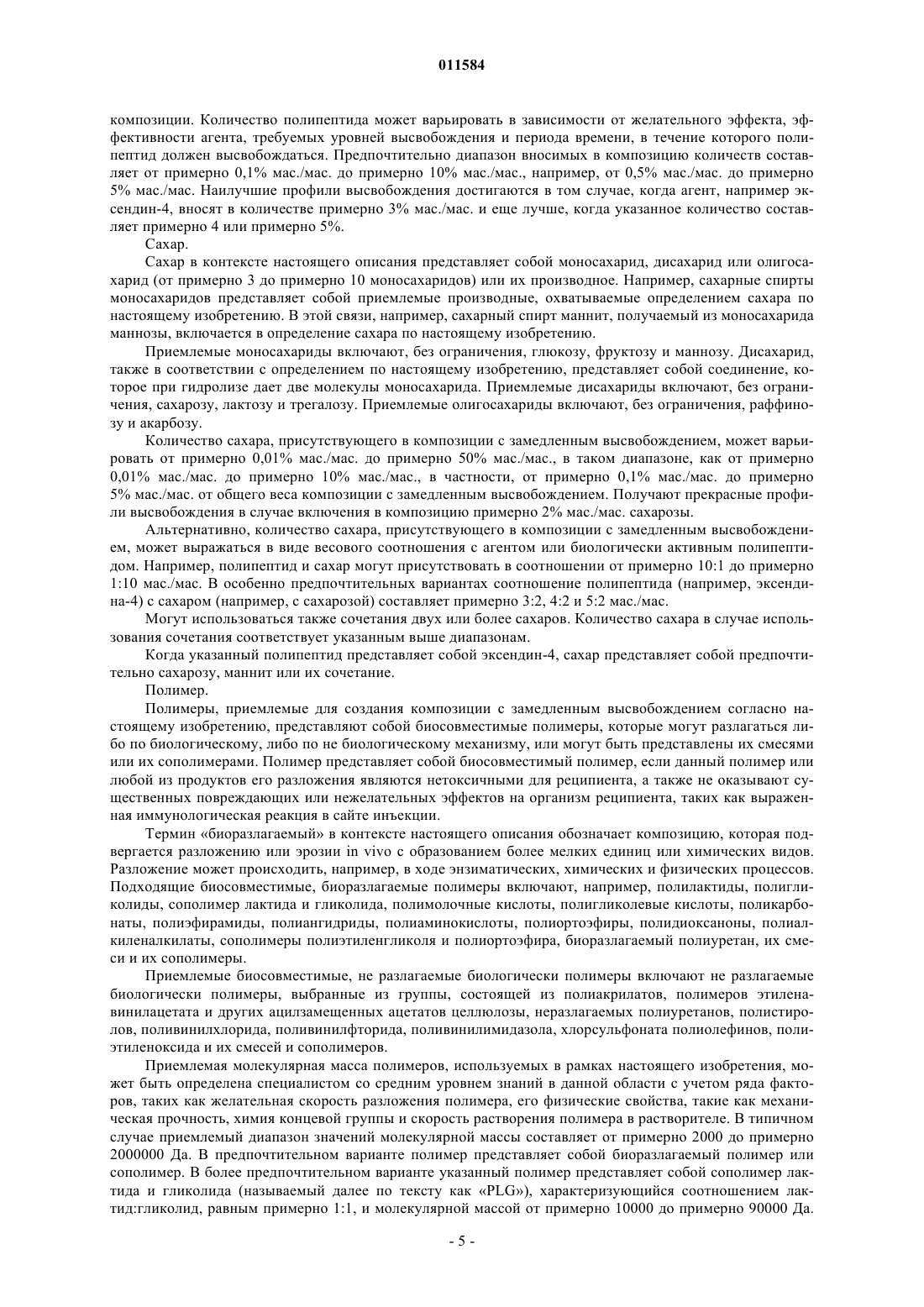 011584

композиции. Количество полипептида может варьировать в зависимости от желательного эффекта, эффективности агента, требуемых уровней высвобождения и периода времени, в течение которого полипептид должен высвобождаться. Предпочтительно диапазон вносимых в композицию количеств составляет от примерно 0,1% мас./мас. до примерно 10% мас./мас., например, от 0,5% мас./мас. до примерно 5% мас./мас. Наилучшие профили высвобождения достигаются в том случае, когда агент, например эксендин-4, вносят в количестве примерно 3% мас./мас. и еще лучше, когда указанное количество составляет примерно 4 или примерно 5%.

Сахар.

Сахар в контексте настоящего описания представляет собой моносахарид, дисахарид или олигосахарид (от примерно 3 до примерно 10 моносахаридов) или их производное. Например, сахарные спирты моносахаридов представляет собой приемлемые производные, охватываемые определением сахара по настоящему изобретению. В этой связи, например, сахарный спирт маннит, получаемый из моносахарида маннозы, включается в определение сахара по настоящему изобретению.

Приемлемые моносахариды включают, без ограничения, глюкозу, фруктозу и маннозу. Дисахарид, также в соответствии с определением по настоящему изобретению, представляет собой соединение, которое при гидролизе дает две молекулы моносахарида. Приемлемые дисахариды включают, без ограничения, сахарозу, лактозу и трегалозу. Приемлемые олигосахариды включают, без ограничения, раффинозу и акарбозу.

Количество сахара, присутствующего в композиции с замедленным высвобождением, может варьировать от примерно 0,01% мас./мас. до примерно 50% мас./мас., в таком диапазоне, как от примерно 0,01% мас./мас. до примерно 10% мас./мас., в частности, от примерно 0,1% мас./мас. до примерно 5% мас./мас. от общего веса композиции с замедленным высвобождением. Получают прекрасные профили высвобождения в случае включения в композицию примерно 2% мас./мас. сахарозы.

Альтернативно, количество сахара, присутствующего в композиции с замедленным высвобождением, может выражаться в виде весового соотношения с агентом или биологически активным полипептидом. Например, полипептид и сахар могут присутствовать в соотношении от примерно 10:1 до примерно 1:10 мас./мас. В особенно предпочтительных вариантах соотношение полипептида (например, эксендина-4) с сахаром (например, с сахарозой) составляет примерно 3:2, 4:2 и 5:2 мас./мас.

Могут использоваться также сочетания двух или более сахаров. Количество сахара в случае использования сочетания соответствует указанным выше диапазонам.

Когда указанный полипептид представляет собой эксендин-4, сахар представляет собой предпочтительно сахарозу, маннит или их сочетание.

Полимер.

Полимеры, приемлемые для создания композиции с замедленным высвобождением согласно настоящему изобретению, представляют собой биосовместимые полимеры, которые могут разлагаться либо по биологическому, либо по не биологическому механизму, или могут быть представлены их смесями или их сополимерами. Полимер представляет собой биосовместимый полимер, если данный полимер или любой из продуктов его разложения являются нетоксичными для реципиента, а также не оказывают существенных повреждающих или нежелательных эффектов на организм реципиента, таких как выраженная иммунологическая реакция в сайте инъекции.

Термин «биоразлагаемый» в контексте настоящего описания обозначает композицию, которая подвергается разложению или эрозии in vivo с образованием более мелких единиц или химических видов. Разложение может происходить, например, в ходе энзиматических, химических и физических процессов. Подходящие биосовместимые, биоразлагаемые полимеры включают, например, полилактиды, полигликолиды, сополимер лактида и гликолида, полимолочные кислоты, полигликолевые кислоты, поликарбонаты, полиэфирамиды, полиангидриды, полиаминокислоты, полиортоэфиры, полидиоксаноны, полиалкиленалкилаты, сополимеры полиэтиленгликоля и полиортоэфира, биоразлагаемый полиуретан, их смеси и их сополимеры.

Приемлемые биосовместимые, не разлагаемые биологически полимеры включают не разлагаемые биологически полимеры, выбранные из группы, состоящей из полиакрилатов, полимеров этиленавинилацетата и других ацилзамещенных ацетатов целлюлозы, неразлагаемых полиуретанов, полистиролов, поливинилхлорида, поливинилфторида, поливинилимидазола, хлорсульфоната полиолефинов, полиэтиленоксида и их смесей и сополимеров.

Приемлемая молекулярная масса полимеров, используемых в рамках настоящего изобретения, может быть определена специалистом со средним уровнем знаний в данной области с учетом ряда факторов, таких как желательная скорость разложения полимера, его физические свойства, такие как механическая прочность, химия концевой группы и скорость растворения полимера в растворителе. В типичном случае приемлемый диапазон значений молекулярной массы составляет от примерно 2000 до примерно 2000000 Да. В предпочтительном варианте полимер представляет собой биоразлагаемый полимер или сополимер. В более предпочтительном варианте указанный полимер представляет собой сополимер лактида и гликолида (называемый далее по тексту как «PLG»), характеризующийся соотношением лактид:гликолид, равным примерно 1:1, и молекулярной массой от примерно 10000 до примерно 90000 Да.

- 5 -